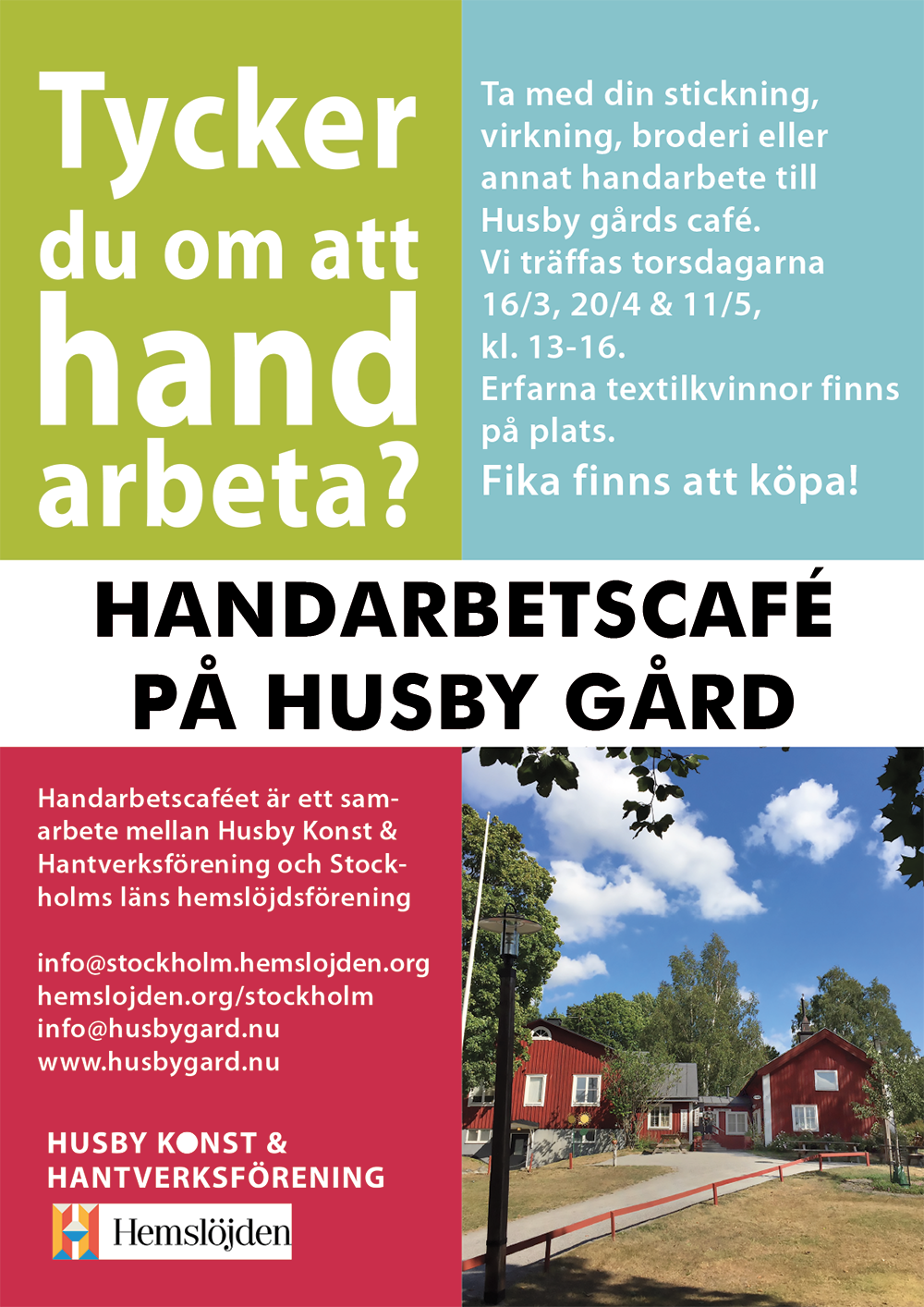 Tycker du om att hand arbeta?

Ta med din stickning, virkning, broderi eller annat handarbete till Husby gårds café. Vi träffas torsdagarna 16/3, 20/4 & 11/5, kl. 13-16. Erfarna textilkvinnor finns på plats.

Fika finns att köpa!

HANDARBETSCAFÉ PÅ HUSBY GÅRD

Handarbetscaféet är ett samarbete mellan Husby Konst & Hantverksförening och Stockholms läns hemslöjdsförening

info@stockholm.hemslojden.org
hemslojden.org/stockholm
info@husbygard.nu
www.husbygard.nu

HUSBY KONST & HANTVERKSFÖRENING

Hemslöjden